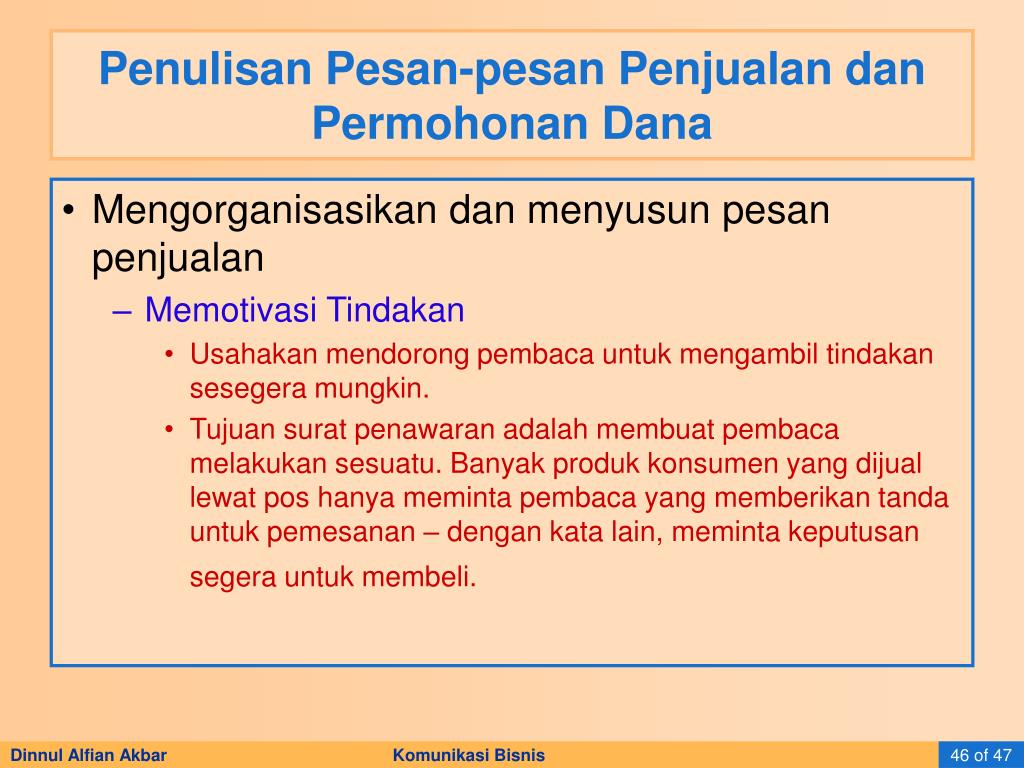 Penulisan Pesan-pesan Penjualan dan Permohonan Dana

• Mengorganisasikan dan menyusun pesan penjualan

– Memotivasi Tindakan

• Usahakan mendorong pembaca untuk mengambil tindakan sesegera mungkin.

• Tujuan surat penawaran adalah membuat pembaca melakukan sesuatu. Banyak produk konsumen yang dijual lewat pos hanya meminta pembaca yang memberikan tanda untuk pemesanan – dengan kata lain, meminta keputusan segera untuk membeli.

Dinnul Alfian Akbar
Komunikasi Bisnis
46 of 47